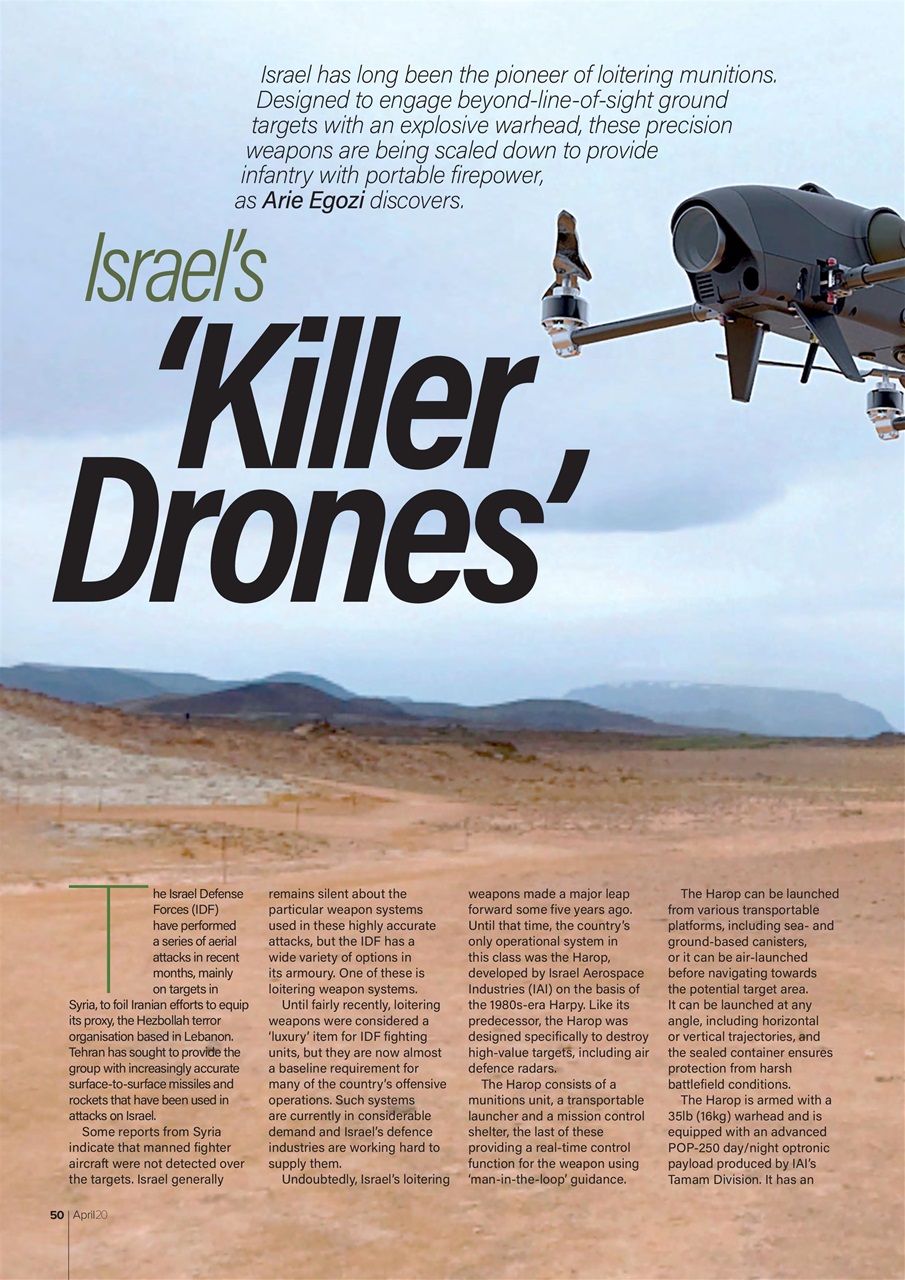 Israel has long been the pioneer of loitering munitions. Designed to engage beyond-line-of-sight ground targets with an explosive warhead, these precision weapons are being scaled down to provide infantry with portable firepower, as Arie Egozi discovers.

Israel's

'Killer Drones'

The Israel Defense Forces (IDF) have performed a series of aerial attacks in recent months, mainly on targets in Syria, to foil Iranian efforts to equip its proxy, the Hezbollah terror organisation based in Lebanon. Tehran has sought to provide the group with increasingly accurate surface-to-surface missiles and rockets that have been used in attacks on Israel.

Some reports from Syria indicate that manned fighter aircraft were not detected over the targets. Israel generally remains silent about the particular weapon systems used in these highly accurate attacks, but the IDF has a wide variety of options in its armoury. One of these is loitering weapon systems.

Until fairly recently, loitering weapons were considered a 'luxury' item for IDF fighting units, but they are now almost a baseline requirement for many of the country's offensive operations. Such systems are currently in considerable demand and Israel's defence industries are working hard to supply them.

Undoubtedly, Israel's loitering weapons made a major leap forward some five years ago. Until that time, the country's only operational system in this class was the Harop, developed by Israel Aerospace Industries (IAI) on the basis of the 1980s-era Harpy. Like its predecessor, the Harop was designed specifically to destroy high-value targets, including air defence radars.

The Harop consists of a munitions unit, a transportable launcher and a mission control shelter, the last of these providing a real-time control function for the weapon using 'man-in-the-loop' guidance.

The Harop can be launched from various transportable platforms, including sea- and ground-based canisters, or it can be air-launched before navigating towards the potential target area. It can be launched at any angle, including horizontal or vertical trajectories, and the sealed container ensures protection from harsh battlefield conditions.

The Harop is armed with a 35lb (16kg) warhead and is equipped with an advanced POP-250 day/night optronic payload produced by IAI's Tamam Division. It has an

50 | April 20